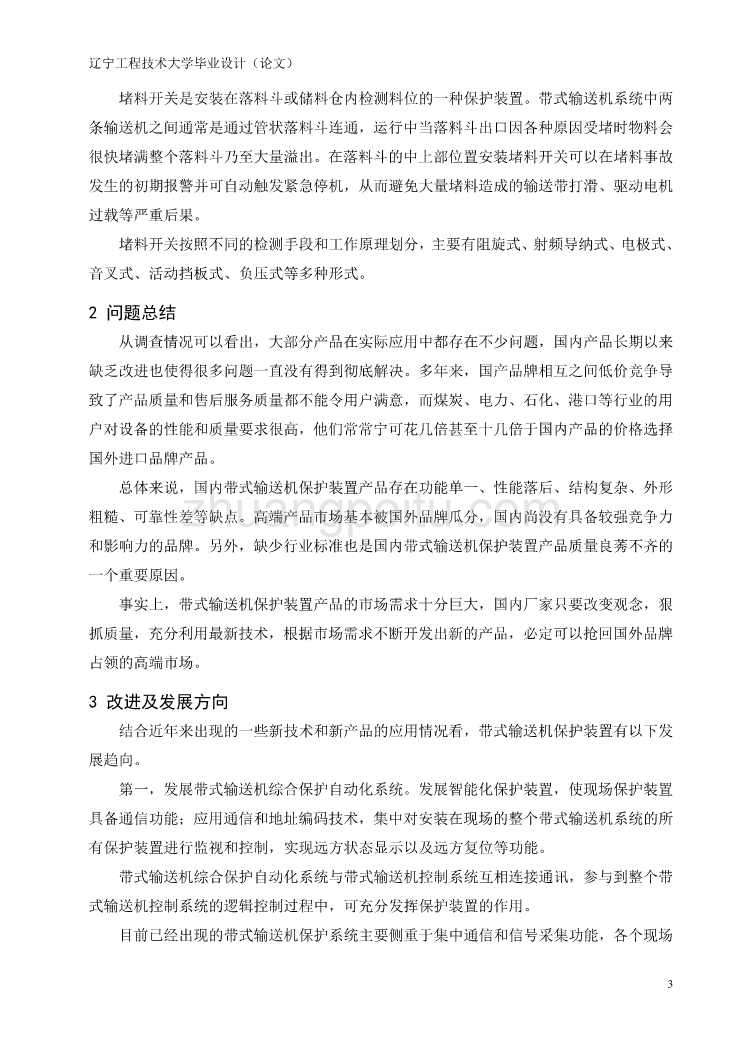 辽宁工程技术大学毕业设计（论文）

堵料开关是安装在落料斗或储料仓内检测料位的一种保护装置。带式输送机系统中两条输送机之间通常是通过管状落料斗连通，运行中当落料斗出口因各种原因受堵时物料会很快堵满整个落料斗乃至大量溢出。在落料斗的中上部位置安装堵料开关可以在堵料事故发生的初期报警并可自动触发紧急停机，从而避免大量堵料造成的输送带打滑、驱动电机过载等严重后果。

堵料开关按照不同的检测手段和工作原理划分，主要有阻旋式、射频导纳式、电极式、音叉式、活动挡板式、负压式等多种形式。

2 问题总结

从调查情况可以看出，大部分产品在实际应用中都存在不少问题，国内产品长期以来缺乏改进也使得很多问题一直没有得到彻底解决。多年来，国产品牌相互之间低价竞争导致了产品质量和售后服务质量都不能令用户满意，而煤炭、电力、石化、港口等行业的用户对设备的性能和质量要求很高，他们常常宁可花几倍甚至十几倍于国内产品的价格选择国外进口品牌产品。

总体来说，国内带式输送机保护装置产品存在功能单一、性能落后、结构复杂、外形粗糙、可靠性差等缺点。高端产品市场基本被国外品牌瓜分，国内尚没有具备较强竞争力和影响力的品牌。另外，缺少行业标准也是国内带式输送机保护装置产品质量良莠不齐的一个重要原因。

事实上，带式输送机保护装置产品的市场需求十分巨大，国内厂家只要改变观念，狠抓质量，充分利用最新技术，根据市场需求不断开发出新的产品，必定可以抢回国外品牌占领的高端市场。

3 改进及发展方向

结合近年来出现的一些新技术和新产品的应用情况看，带式输送机保护装置有以下发展趋向。

第一，发展带式输送机综合保护自动化系统。发展智能化保护装置，使现场保护装置具备通信功能；应用通信和地址编码技术，集中对安装在现场的整个带式输送机系统的所有保护装置进行监视和控制，实现远方状态显示以及远方复位等功能。

带式输送机综合保护自动化系统与带式输送机控制系统互相连接通讯，参与到整个带式输送机控制系统的逻辑控制过程中，可充分发挥保护装置的作用。

目前已经出现的带式输送机保护系统主要侧重于集中通信和信号采集功能，各个现场

3